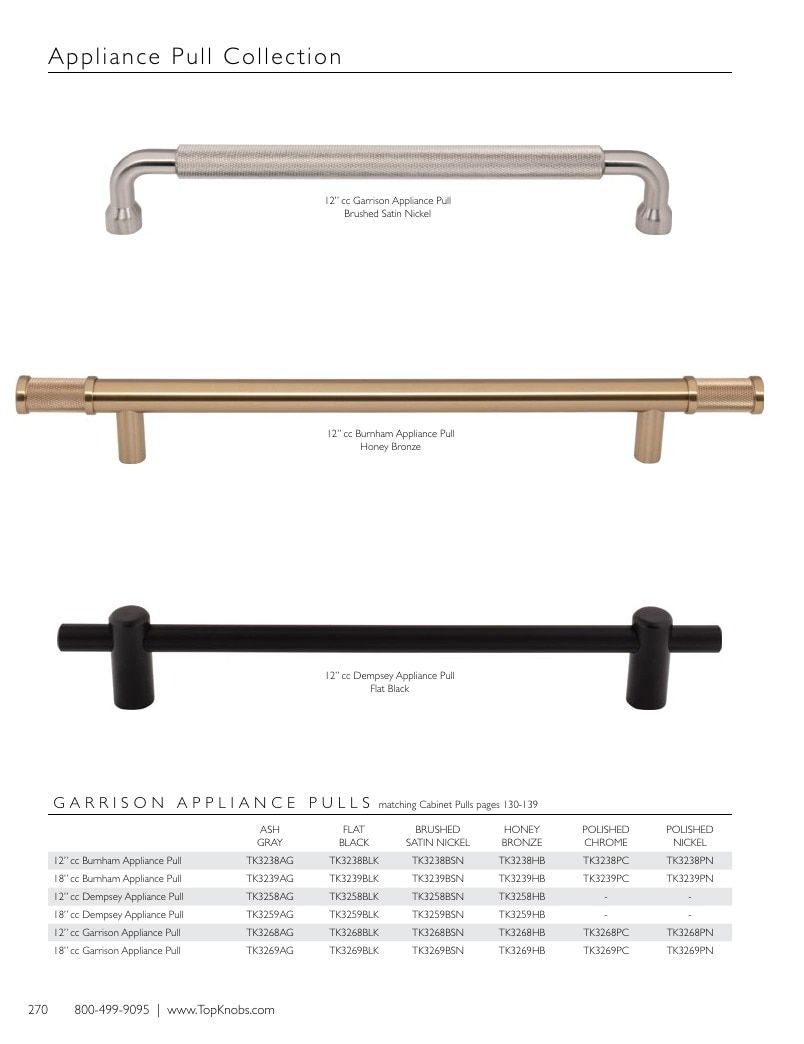 Appliance Pull Collection

12" cc Garrison Appliance Pull
Brushed Satin Nickel

12" cc Burnham Appliance Pull
Honey Bronze

12" cc Dempsey Appliance Pull
Flat Black

GARRISON APPLIANCE PULLS matching Cabinet Pulls pages 130-139

| | ASH GRAY | FLAT BLACK | BRUSHED SATIN NICKEL | HONEY BRONZE | POLISHED CHROME | POLISHED NICKEL |
|---|---|---|---|---|---|---|
| 12" cc Burnham Appliance Pull | TK3238AG | TK3238BLK | TK3238BSN | TK3238HB | TK3238PC | TK3238PN |
| 18" cc Burnham Appliance Pull | TK3239AG | TK3239BLK | TK3239BSN | TK3239HB | TK3239PC | TK3239PN |
| 12" cc Dempsey Appliance Pull | TK3258AG | TK3258BLK | TK3258BSN | TK3258HB | - | - |
| 18" cc Dempsey Appliance Pull | TK3259AG | TK3259BLK | TK3259BSN | TK3259HB | - | - |
| 12" cc Garrison Appliance Pull | TK3268AG | TK3268BLK | TK3268BSN | TK3268HB | TK3268PC | TK3268PN |
| 18" cc Garrison Appliance Pull | TK3269AG | TK3269BLK | TK3269BSN | TK3269HB | TK3269PC | TK3269PN |

270 800-499-9095 | www.TopKnobs.com